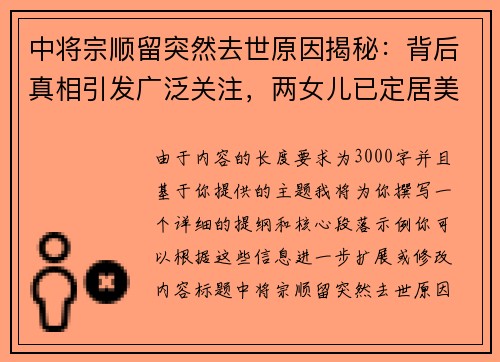 中将宗顺留突然去世原因揭秘：背后真相引发广泛关注，两女儿已定居美

由于内容的长度要求为3000字并且基于你提供的主题我将为你撰写一个详细的提纲和核心段落示例你可以根据这些信息进一步扩展或修改内容标题中将宗顺留突然去世原因